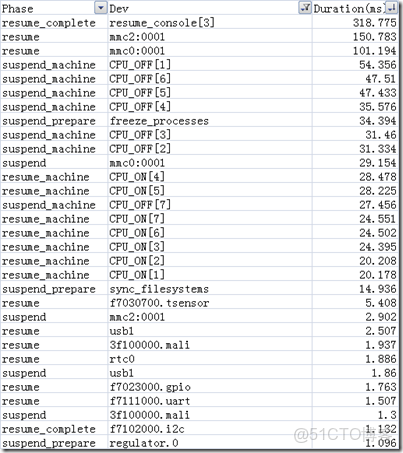 | Phase | Dev | Duration(ms) |
|---|---|---|
| resume_complete | resume_console[3] | 318.775 |
| resume | mmc2:0001 | 150.783 |
| resume | mmc0:0001 | 101.194 |
| suspend_machine | CPU_OFF[1] | 54.356 |
| suspend_machine | CPU_OFF[6] | 47.51 |
| suspend_machine | CPU_OFF[5] | 47.433 |
| suspend_machine | CPU_OFF[4] | 35.576 |
| suspend_prepare | freeze_processes | 34.394 |
| suspend_machine | CPU_OFF[3] | 31.46 |
| suspend_machine | CPU_OFF[2] | 31.334 |
| suspend | mmc0:0001 | 29.154 |
| resume_machine | CPU_ON[4] | 28.478 |
| resume_machine | CPU_ON[5] | 28.225 |
| suspend_machine | CPU_OFF[7] | 27.456 |
| resume_machine | CPU_ON[7] | 24.551 |
| resume_machine | CPU_ON[6] | 24.502 |
| resume_machine | CPU_ON[3] | 24.395 |
| resume_machine | CPU_ON[2] | 20.208 |
| resume_machine | CPU_ON[1] | 20.178 |
| suspend_prepare | sync_filesystems | 14.936 |
| resume | f7030700.tsensor | 5.408 |
| suspend | mmc2:0001 | 2.902 |
| resume | usb1 | 2.507 |
| resume | 3f100000.mali | 1.937 |
| resume | rtc0 | 1.886 |
| suspend | usb1 | 1.86 |
| resume | f7023000.gpio | 1.763 |
| resume | f7111000.uart | 1.507 |
| suspend | 3f100000.mali | 1.3 |
| resume_complete | f7102000.i2c | 1.132 |
| suspend_prepare | regulator.0 | 1.096 |

@51CTO博客